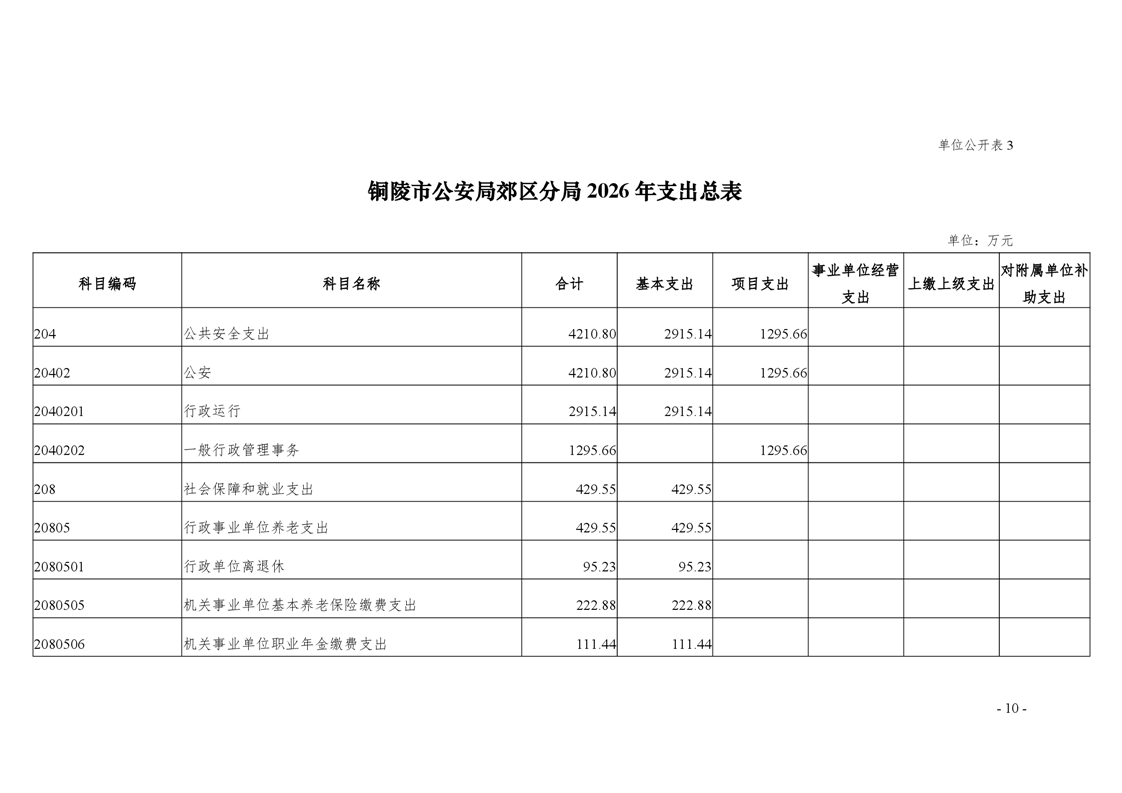 单位公开表 3

铜陵市公安局郊区分局 2026 年支出总表

单位：万元

| 科目编码 | 科目名称 | 合计 | 基本支出 | 项目支出 | 事业单位经营支出 | 上缴上级支出 | 对附属单位补助支出 |
|---|---|---|---|---|---|---|---|
| 204 | 公共安全支出 | 4210.80 | 2915.14 | 1295.66 | | | |
| 20402 | 公安 | 4210.80 | 2915.14 | 1295.66 | | | |
| 2040201 | 行政运行 | 2915.14 | 2915.14 | | | | |
| 2040202 | 一般行政管理事务 | 1295.66 | | 1295.66 | | | |
| 208 | 社会保障和就业支出 | 429.55 | 429.55 | | | | |
| 20805 | 行政事业单位养老支出 | 429.55 | 429.55 | | | | |
| 2080501 | 行政单位离退休 | 95.23 | 95.23 | | | | |
| 2080505 | 机关事业单位基本养老保险缴费支出 | 222.88 | 222.88 | | | | |
| 2080506 | 机关事业单位职业年金缴费支出 | 111.44 | 111.44 | | | | |

- 10 -